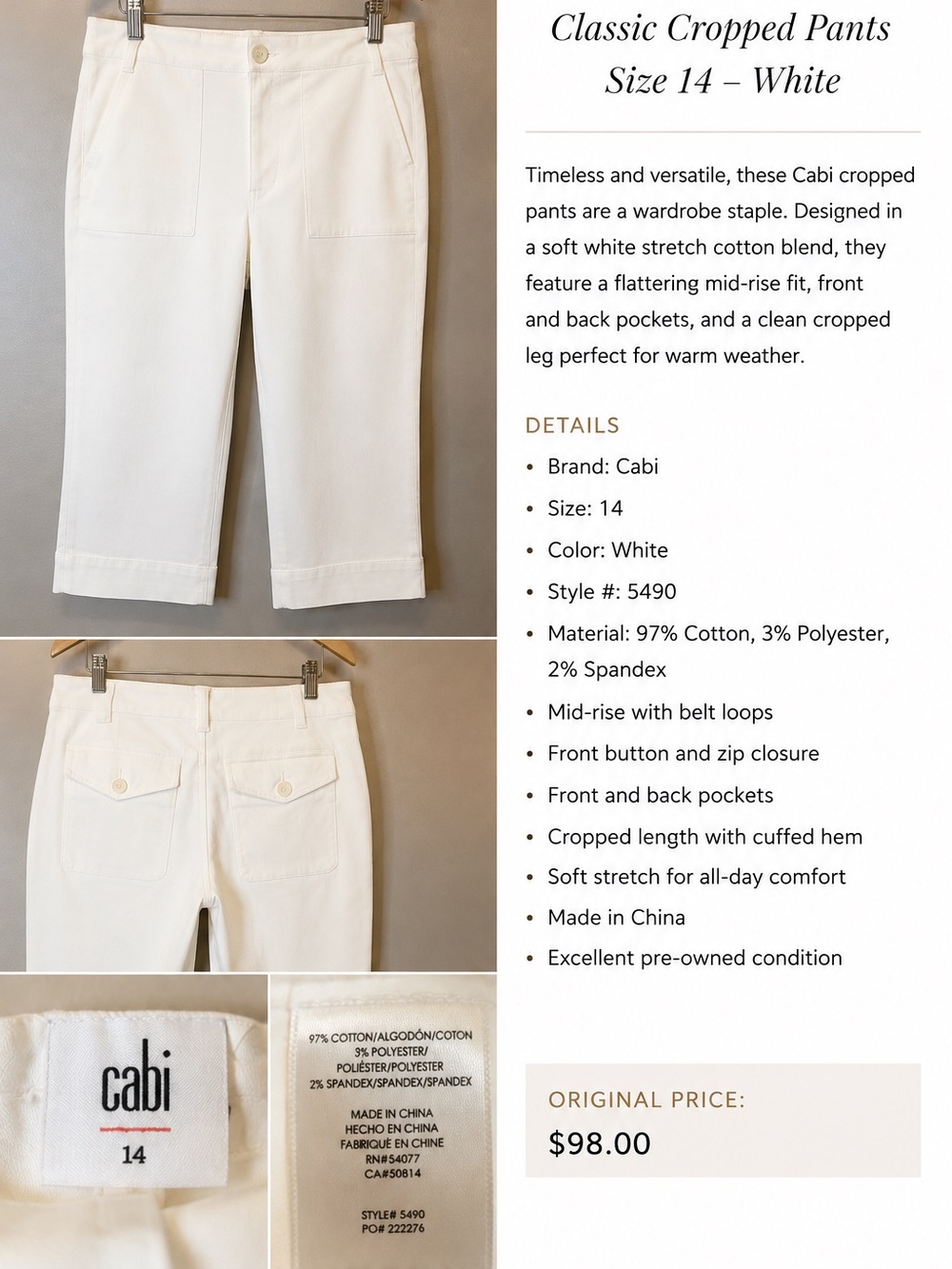 Classic Cropped Pants
Size 14 – White

Timeless and versatile, these Cabi cropped pants are a wardrobe staple. Designed in a soft white stretch cotton blend, they feature a flattering mid-rise fit, front and back pockets, and a clean cropped leg perfect for warm weather.

DETAILS

• Brand: Cabi
• Size: 14
• Color: White
• Style #: 5490
• Material: 97% Cotton, 3% Polyester, 2% Spandex
• Mid-rise with belt loops
• Front button and zip closure
• Front and back pockets
• Cropped length with cuffed hem
• Soft stretch for all-day comfort
• Made in China
• Excellent pre-owned condition

ORIGINAL PRICE:
$98.00

cabi
14

97% COTTON/ALGODÓN/COTON
3% POLYESTER/
POLIÉSTER/POLYESTER
2% SPANDEX/SPANDEX/SPANDEX

MADE IN CHINA
HECHO EN CHINA
FABRIQUÉ EN CHINE
RN#54077
CA#50814

STYLE# 5490
PO# 222276